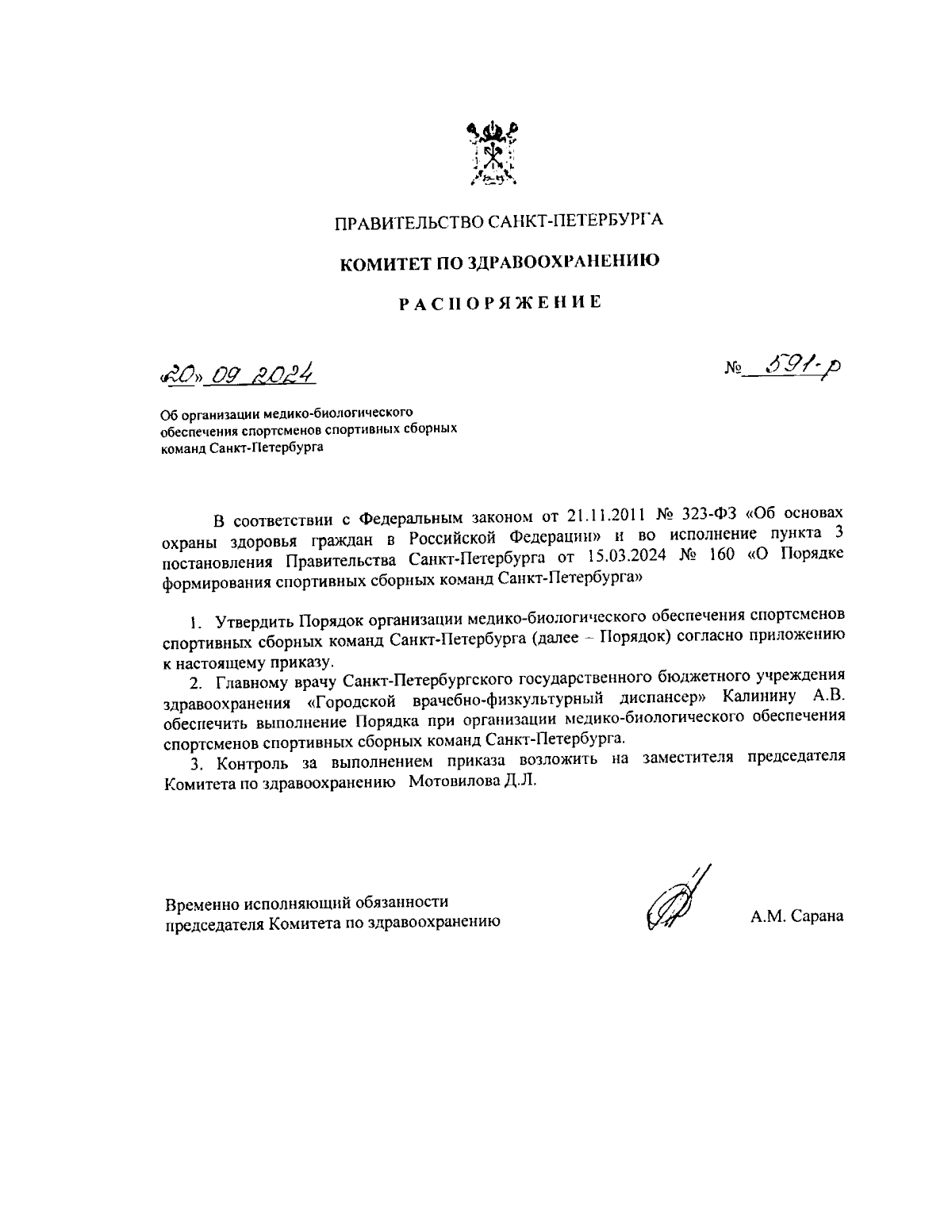 ПРАВИТЕЛЬСТВО САНКТ-ПЕТЕРБУРГА

КОМИТЕТ ПО ЗДРАВООХРАНЕНИЮ

РАСПОРЯЖЕНИЕ

«20» 09 2024

№ 591-р

Об организации медико-биологического обеспечения спортсменов спортивных сборных команд Санкт-Петербурга

В соответствии с Федеральным законом от 21.11.2011 № 323-ФЗ «Об основах охраны здоровья граждан в Российской Федерации» и во исполнение пункта 3 постановления Правительства Санкт-Петербурга от 15.03.2024 № 160 «О Порядке формирования спортивных сборных команд Санкт-Петербурга»

1. Утвердить Порядок организации медико-биологического обеспечения спортсменов спортивных сборных команд Санкт-Петербурга (далее – Порядок) согласно приложению к настоящему приказу.

2. Главному врачу Санкт-Петербургского государственного бюджетного учреждения здравоохранения «Городской врачебно-физкультурный диспансер» Калинину А.В. обеспечить выполнение Порядка при организации медико-биологического обеспечения спортсменов спортивных сборных команд Санкт-Петербурга.

3. Контроль за выполнением приказа возложить на заместителя председателя Комитета по здравоохранению Мотовилова Д.Л.

Временно исполняющий обязанности председателя Комитета по здравоохранению

А.М. Сарана